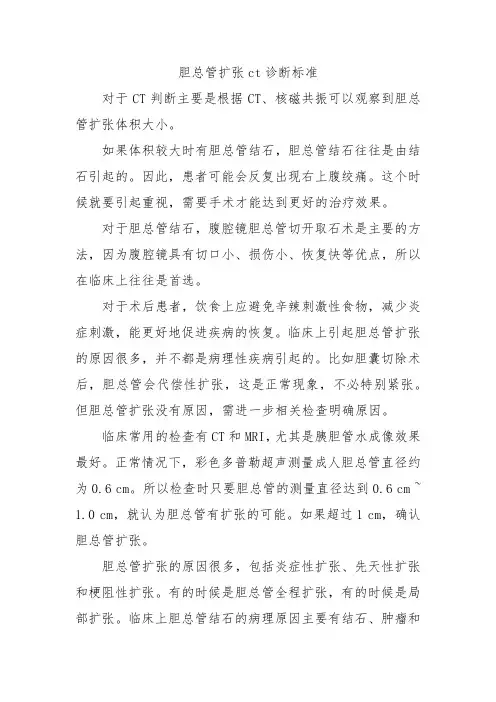 胆总管扩张 ct 诊断标准

对于 CT 判断主要是根据 CT、核磁共振可以观察到胆总管扩张体积大小。

如果体积较大时有胆总管结石，胆总管结石往往是由结石引起的。因此，患者可能会反复出现右上腹绞痛。这个时候就要引起重视，需要手术才能达到更好的治疗效果。

对于胆总管结石，腹腔镜胆总管切开取石术是主要的方法，因为腹腔镜具有切口小、损伤小、恢复快等优点，所以在临床上往往是首选。

对于术后患者，饮食上应避免辛辣刺激性食物，减少炎症刺激，能更好地促进疾病的恢复。临床上引起胆总管扩张的原因很多，并不都是病理性疾病引起的。比如胆囊切除术后，胆总管会代偿性扩张，这是正常现象，不必特别紧张。但胆总管扩张没有原因，需进一步相关检查明确原因。

临床常用的检查有 CT 和 MRI，尤其是胰胆管水成像效果最好。正常情况下，彩色多普勒超声测量成人胆总管直径约为 0.6 cm。所以检查时只要胆总管的测量直径达到 0.6 cm~1.0 cm，就认为胆总管有扩张的可能。如果超过 1 cm，确认胆总管扩张。

胆总管扩张的原因很多，包括炎症性扩张、先天性扩张和梗阻性扩张。有的时候是胆总管全程扩张，有的时候是局部扩张。临床上胆总管结石的病理原因主要有结石、肿瘤和